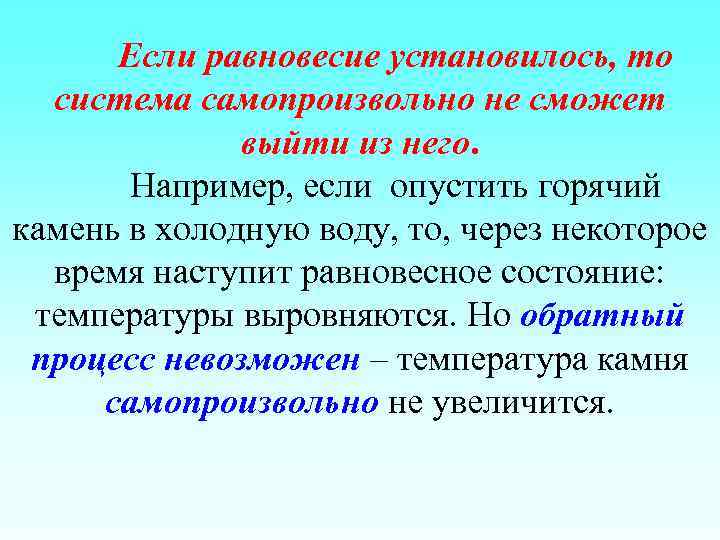 Если равновесие установилось, то система самопроизвольно не сможет выйти из него.

Например, если опустить горячий камень в холодную воду, то, через некоторое время наступит равновесное состояние: температуры выровняются. Но обратный процесс невозможен – температура камня самопроизвольно не увеличится.